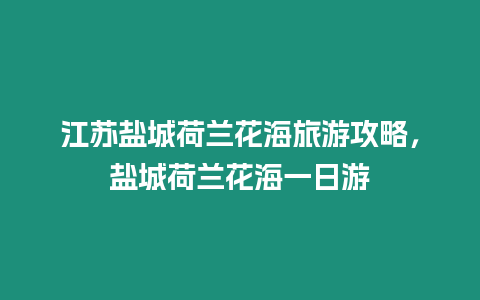 江苏盐城荷兰花海旅游攻略，盐城荷兰花海一日游